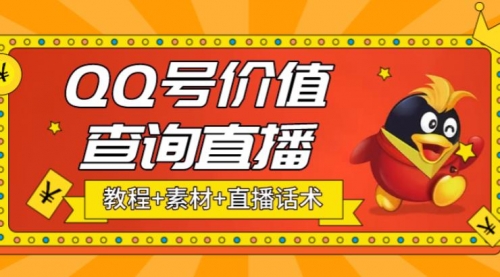 QQ号价值
查询直播

教程+素材+直播话术

¥

¥

¥